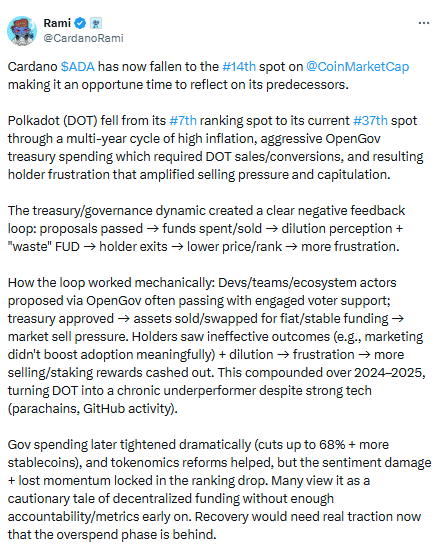 Rami
@CardanoRami

Cardano $ADA has now fallen to the #14th spot on @CoinMarketCap making it an opportune time to reflect on its predecessors.

Polkadot (DOT) fell from its #7th ranking spot to its current #37th spot through a multi-year cycle of high inflation, aggressive OpenGov treasury spending which required DOT sales/conversions, and resulting holder frustration that amplified selling pressure and capitulation.

The treasury/governance dynamic created a clear negative feedback loop: proposals passed → funds spent/sold → dilution perception + "waste" FUD → holder exits → lower price/rank → more frustration.

How the loop worked mechanically: Devs/teams/ecosystem actors proposed via OpenGov often passing with engaged voter support; treasury approved → assets sold/swapped for fiat/stable funding → market sell pressure. Holders saw ineffective outcomes (e.g., marketing didn't boost adoption meaningfully) + dilution → frustration → more selling/staking rewards cashed out. This compounded over 2024–2025, turning DOT into a chronic underperformer despite strong tech (parachains, GitHub activity).

Gov spending later tightened dramatically (cuts up to 68% + more stablecoins), and tokenomics reforms helped, but the sentiment damage + lost momentum locked in the ranking drop. Many view it as a cautionary tale of decentralized funding without enough accountability/metrics early on. Recovery would need real traction now that the overspend phase is behind.